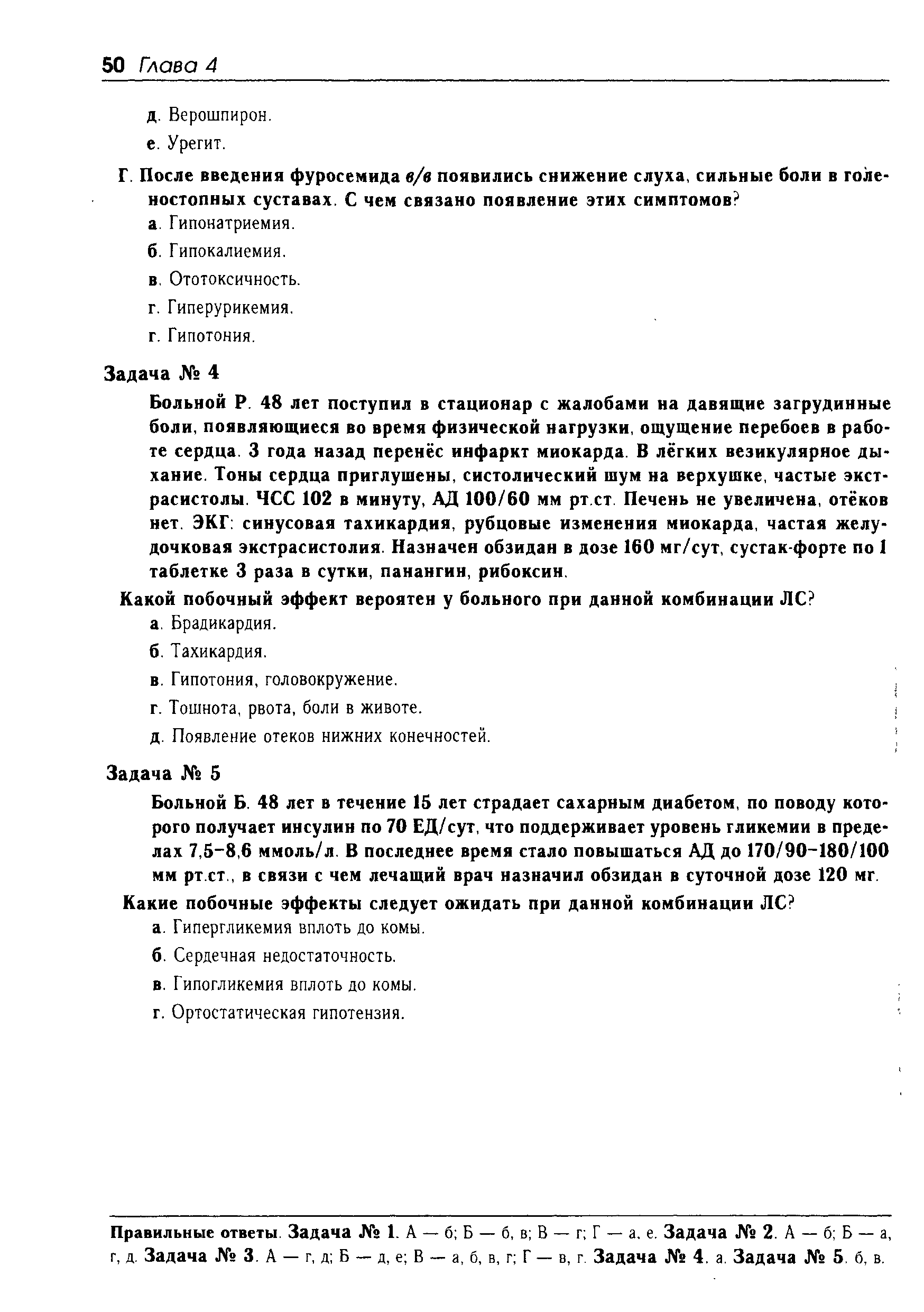 50 Глава 4

д. Верошпирон.

е. Урегит.

Г. После введения фуросемида в/в появились снижение слуха, сильные боли в голеностопных суставах. С чем связано появление этих симптомов?

а. Гипонатриемия.

б. Гипокалиемия.

в. Ототоксичность.

г. Гиперурикемия.

г. Гипотония.

Задача № 4

Больной Р. 48 лет поступил в стационар с жалобами на давящие загрудинные боли, появляющиеся во время физической нагрузки, ощущение перебоев в работе сердца. 3 года назад перенёс инфаркт миокарда. В лёгких везикулярное дыхание. Тоны сердца приглушены, систолический шум на верхушке, частые экстрасистолы. ЧСС 102 в минуту, АД 100/60 мм рт.ст. Печень не увеличена, отёков нет. ЭКГ: синусовая тахикардия, рубцовые изменения миокарда, частая желудочковая экстрасистолия. Назначен обзидан в дозе 160 мг/сут, сустак-форте по 1 таблетке 3 раза в сутки, панангин, рибоксин.

Какой побочный эффект вероятен у больного при данной комбинации ЛС?

а. Брадикардия.

б. Тахикардия.

в. Гипотония, головокружение.

г. Тошнота, рвота, боли в животе.

д. Появление отеков нижних конечностей.

Задача № 5

Больной Б. 48 лет в течение 15 лет страдает сахарным диабетом, по поводу которого получает инсулин по 70 ЕД/сут, что поддерживает уровень гликемии в пределах 7,5–8,6 ммоль/л. В последнее время стало повышаться АД до 170/90–180/100 мм рт.ст., в связи с чем лечащий врач назначил обзидан в суточной дозе 120 мг.

Какие побочные эффекты следует ожидать при данной комбинации ЛС?

а. Гипергликемия вплоть до комы.

б. Сердечная недостаточность.

в. Гипогликемия вплоть до комы.

г. Ортостатическая гипотензия.

Правильные ответы. Задача № 1. А — б; Б — б, в; В — г; Г — а, е. Задача № 2. А — б; Б — а, г, д. Задача № 3. А — г, д; Б — д, е; В — а, б, в, г; Г — в, г. Задача № 4. а. Задача № 5. б, в.